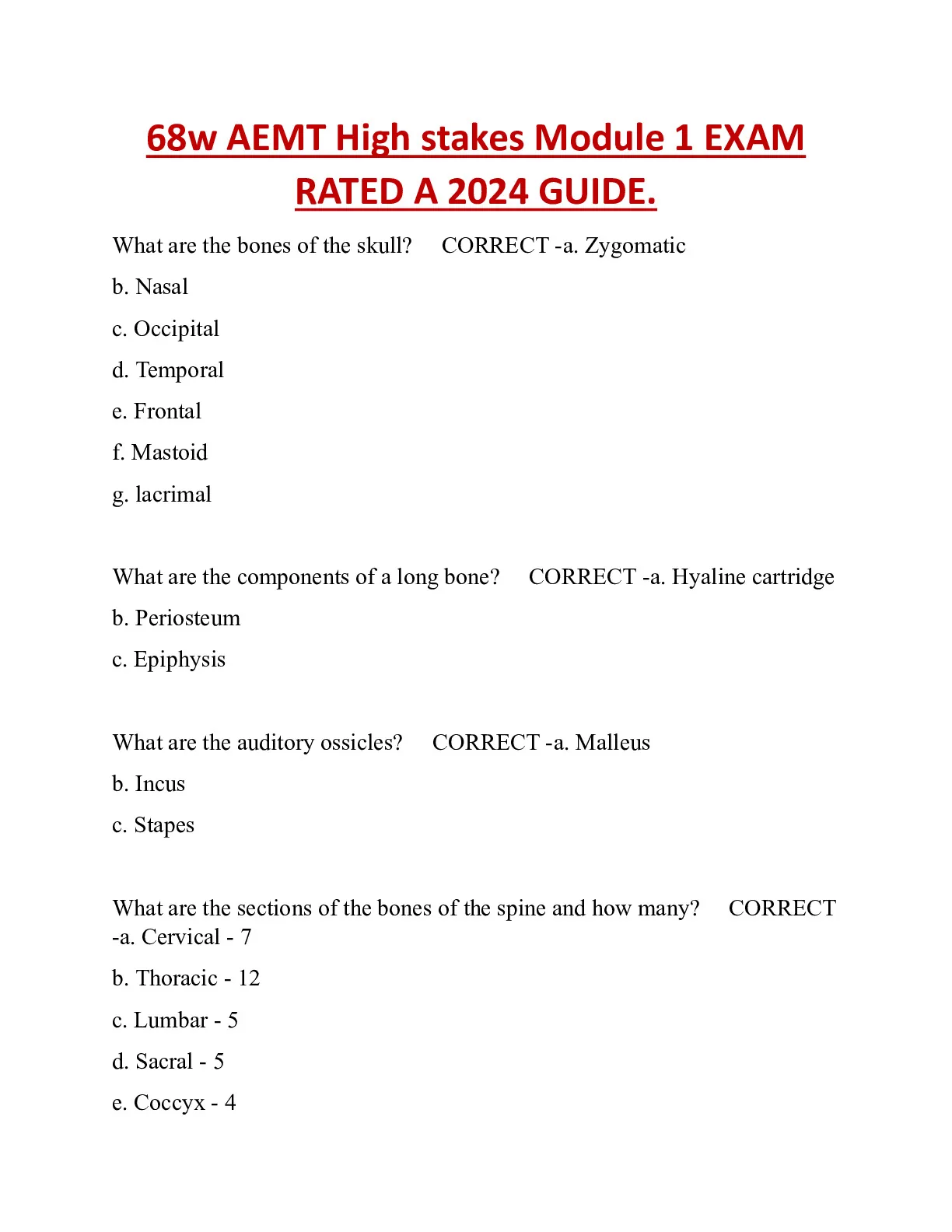 68w AEMT High stakes Module 1 EXAM RATED A 2024 GUIDE.

What are the bones of the skull? CORRECT -a. Zygomatic

b. Nasal

c. Occipital

d. Temporal

e. Frontal

f. Mastoid

g. lacrimal

What are the components of a long bone? CORRECT -a. Hyaline cartridge

b. Periosteum

c. Epiphysis

What are the auditory ossicles? CORRECT -a. Malleus

b. Incus

c. Stapes

What are the sections of the bones of the spine and how many? CORRECT -a. Cervical - 7

b. Thoracic - 12

c. Lumbar - 5

d. Sacral - 5

e. Coccyx - 4